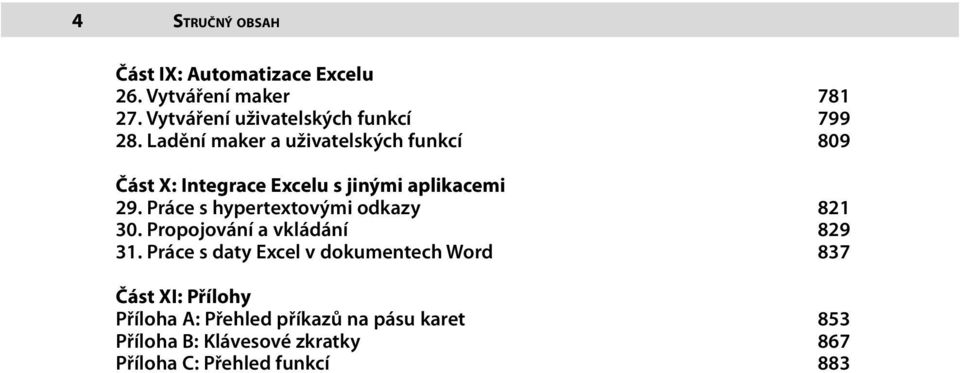 4 STRUČNÝ OBSAH

Část IX: Automatizace Excelu
26. Vytváření maker 781
27. Vytváření uživatelských funkcí 799
28. Ladění maker a uživatelských funkcí 809

Část X: Integrace Excelu s jinými aplikacemi
29. Práce s hypertextovými odkazy 821
30. Propojování a vkládání 829
31. Práce s daty Excel v dokumentech Word 837

Část XI: Přílohy
Příloha A: Přehled příkazů na pásu karet 853
Příloha B: Klávesové zkratky 867
Příloha C: Přehled funkcí 883